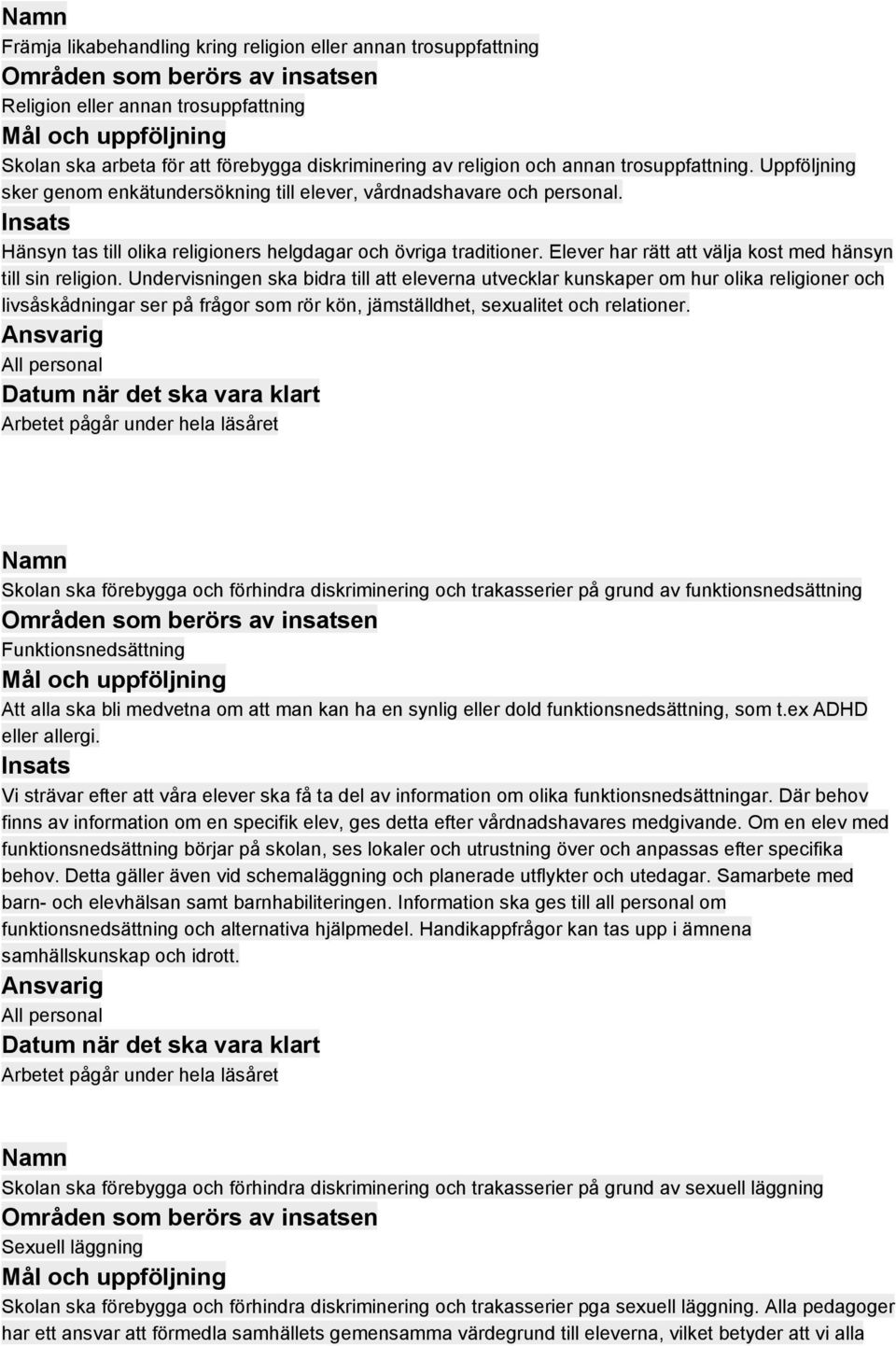 Namn

Främja likabehandling kring religion eller annan trosuppfattning

Områden som berörs av insatsen

Religion eller annan trosuppfattning

Mål och uppföljning

Skolan ska arbeta för att förebygga diskriminering av religion och annan trosuppfattning. Uppföljning sker genom enkätundersökning till elever, vårdnadshavare och personal.

Insats

Hänsyn tas till olika religioners helgdagar och övriga traditioner. Elever har rätt att välja kost med hänsyn till sin religion. Undervisningen ska bidra till att eleverna utvecklar kunskaper om hur olika religioner och livsåskådningar ser på frågor som rör kön, jämställdhet, sexualitet och relationer.

Ansvarig

All personal

Datum när det ska vara klart

Arbetet pågår under hela läsåret

Namn

Skolan ska förebygga och förhindra diskriminering och trakasserier på grund av funktionsnedsättning

Områden som berörs av insatsen

Funktionsnedsättning

Mål och uppföljning

Att alla ska bli medvetna om att man kan ha en synlig eller dold funktionsnedsättning, som t.ex ADHD eller allergi.

Insats

Vi strävar efter att våra elever ska få ta del av information om olika funktionsnedsättningar. Där behov finns av information om en specifik elev, ges detta efter vårdnadshavares medgivande. Om en elev med funktionsnedsättning börjar på skolan, ses lokaler och utrustning över och anpassas efter specifika behov. Detta gäller även vid schemaläggning och planerade utflykter och utedagar. Samarbete med barn- och elevhälsan samt barnhabiliteringen. Information ska ges till all personal om funktionsnedsättning och alternativa hjälpmedel. Handikappfrågor kan tas upp i ämnena samhällskunskap och idrott.

Ansvarig

All personal

Datum när det ska vara klart

Arbetet pågår under hela läsåret

Namn

Skolan ska förebygga och förhindra diskriminering och trakasserier på grund av sexuell läggning

Områden som berörs av insatsen

Sexuell läggning

Mål och uppföljning

Skolan ska förebygga och förhindra diskriminering och trakasserier pga sexuell läggning. Alla pedagoger har ett ansvar att förmedla samhällets gemensamma värdegrund till eleverna, vilket betyder att vi alla